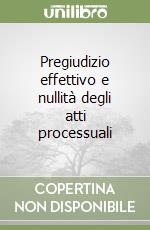 unilibro

Pregiudizio effettivo e nullità degli atti processuali

COPERTINA NON DISPONIBILE